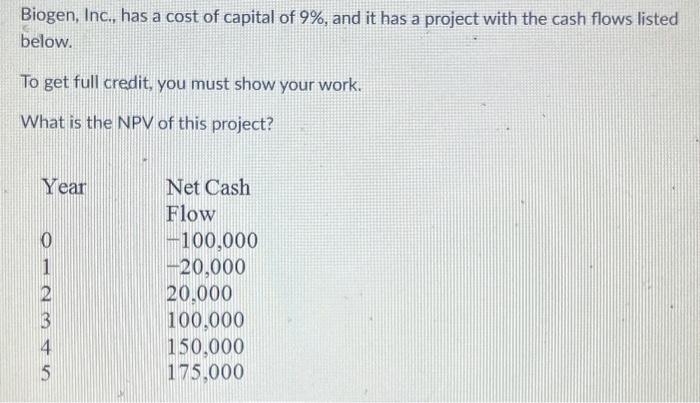 Biogen, Inc., has a cost of capital of 9%, and it has a project with the cash flows listed below.

To get full credit, you must show your work.

What is the NPV of this project?

| Year | Net Cash Flow |
|---|---|
| 0 | −100,000 |
| 1 | −20,000 |
| 2 | 20,000 |
| 3 | 100,000 |
| 4 | 150,000 |
| 5 | 175,000 |